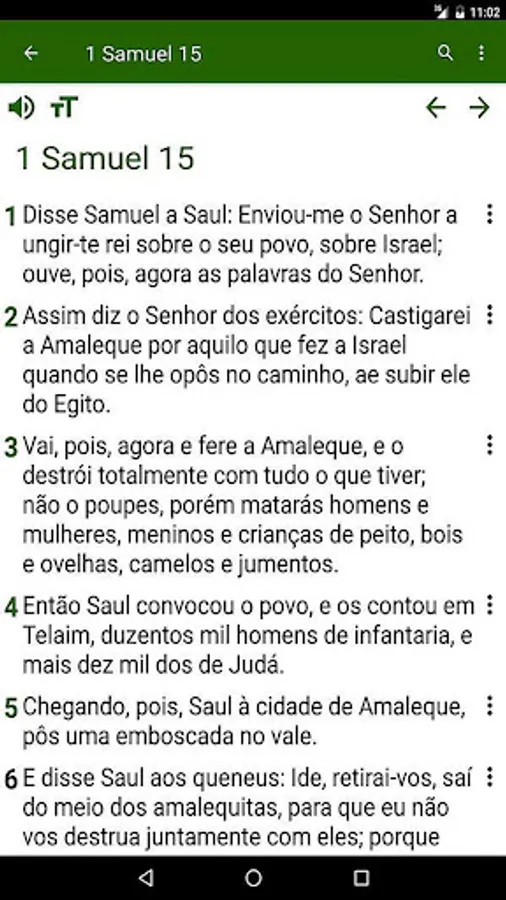 11:02

1 Samuel 15

1 Samuel 15

1 Disse Samuel a Saul: Enviou-me o Senhor a ungir-te rei sobre o seu povo, sobre Israel; ouve, pois, agora as palavras do Senhor.

2 Assim diz o Senhor dos exércitos: Castigarei a Amaleque por aquilo que fez a Israel quando se lhe opôs no caminho, ae subir ele do Egito.

3 Vai, pois, agora e fere a Amaleque, e o destrói totalmente com tudo o que tiver; não o poupes, porém matarás homens e mulheres, meninos e crianças de peito, bois e ovelhas, camelos e jumentos.

4 Então Saul convocou o povo, e os contou em Telaim, duzentos mil homens de infantaria, e mais dez mil dos de Judá.

5 Chegando, pois, Saul à cidade de Amaleque, pôs uma emboscada no vale.

6 E disse Saul aos queneus: Ide, retirai-vos, saí do meio dos amalequitas, para que eu não vos destrua juntamente com eles; porque